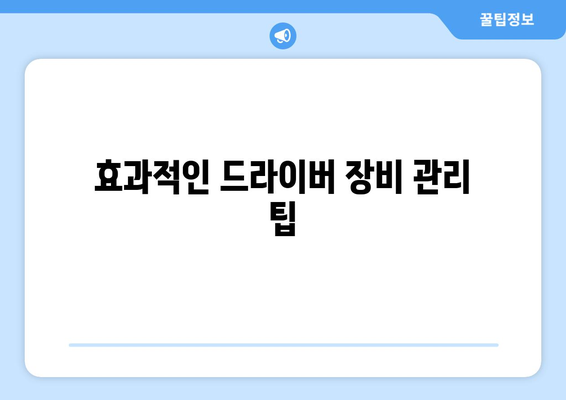 꿀팁정보

효과적인 드라이버 장비 관리 팁